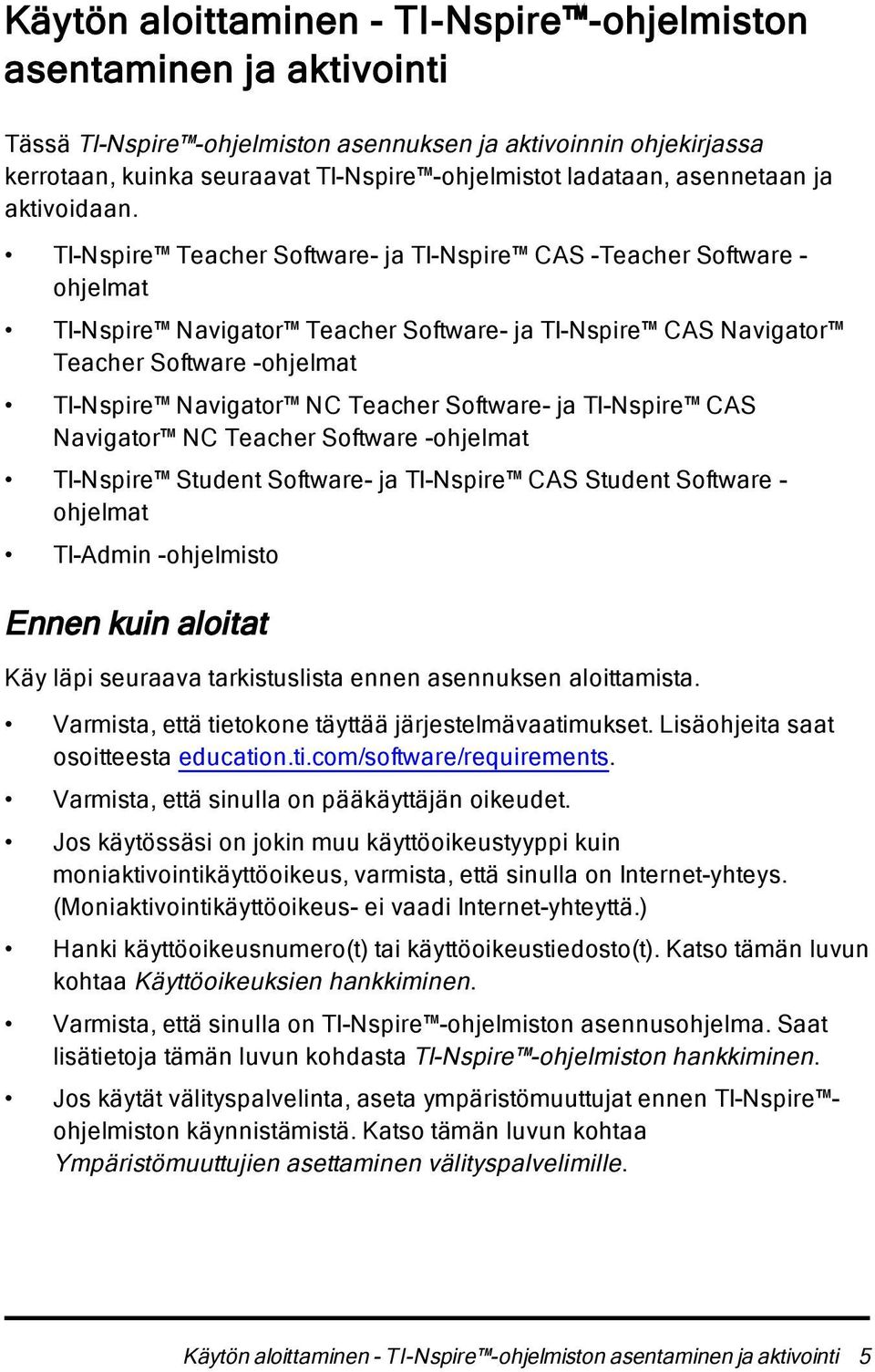 Käytön aloittaminen - TI-Nspire™-ohjelmiston asentaminen ja aktivointi

Tässä TI-Nspire™-ohjelmiston asennuksen ja aktivoinnin ohjekirjassa kerrotaan, kuinka seuraavat TI-Nspire™-ohjelmistot ladataan, asennetaan ja aktivoidaan.

• TI-Nspire™ Teacher Software- ja TI-Nspire™ CAS -Teacher Software -ohjelmat
• TI-Nspire™ Navigator™ Teacher Software- ja TI-Nspire™ CAS Navigator™ Teacher Software -ohjelmat
• TI-Nspire™ Navigator™ NC Teacher Software- ja TI-Nspire™ CAS Navigator™ NC Teacher Software -ohjelmat
• TI-Nspire™ Student Software- ja TI-Nspire™ CAS Student Software -ohjelmat
• TI-Admin -ohjelmisto

Ennen kuin aloitat

Käy läpi seuraava tarkistuslista ennen asennuksen aloittamista.

• Varmista, että tietokone täyttää järjestelmävaatimukset. Lisäohjeita saat osoitteesta education.ti.com/software/requirements.
• Varmista, että sinulla on pääkäyttäjän oikeudet.
• Jos käytössäsi on jokin muu käyttöoikeustyyppi kuin moniaktivointikäyttöoikeus, varmista, että sinulla on Internet-yhteys. (Moniaktivointikäyttöoikeus- ei vaadi Internet-yhteyttä.)
• Hanki käyttöoikeusnumero(t) tai käyttöoikeustiedosto(t). Katso tämän luvun kohtaa Käyttöoikeuksien hankkiminen.
• Varmista, että sinulla on TI-Nspire™-ohjelmiston asennusohjelma. Saat lisätietoja tämän luvun kohdasta TI-Nspire™-ohjelmiston hankkiminen.
• Jos käytät välityspalvelinta, aseta ympäristömuuttujat ennen TI-Nspire™-ohjelmiston käynnistämistä. Katso tämän luvun kohtaa Ympäristömuuttujien asettaminen välityspalvelimille.

Käytön aloittaminen - TI-Nspire™-ohjelmiston asentaminen ja aktivointi 5